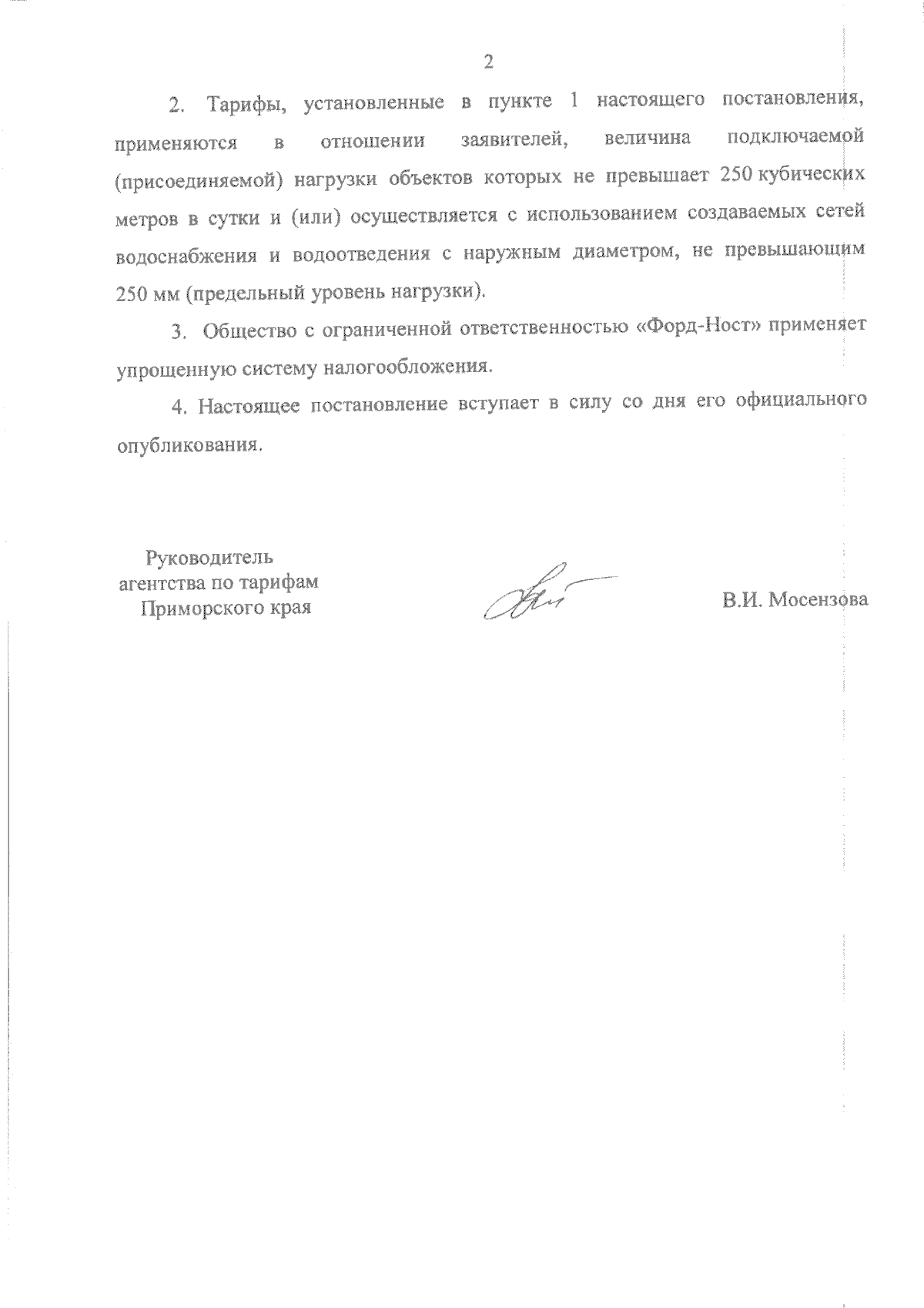 2

2. Тарифы, установленные в пункте 1 настоящего постановления, применяются в отношении заявителей, величина подключаемой (присоединяемой) нагрузки объектов которых не превышает 250 кубических метров в сутки и (или) осуществляется с использованием создаваемых сетей водоснабжения и водоотведения с наружным диаметром, не превышающим 250 мм (предельный уровень нагрузки).

3. Общество с ограниченной ответственностью «Форд-Ност» применяет упрощенную систему налогообложения.

4. Настоящее постановление вступает в силу со дня его официального опубликования.

Руководитель
агентства по тарифам
Приморского края

В.И. Мосензова